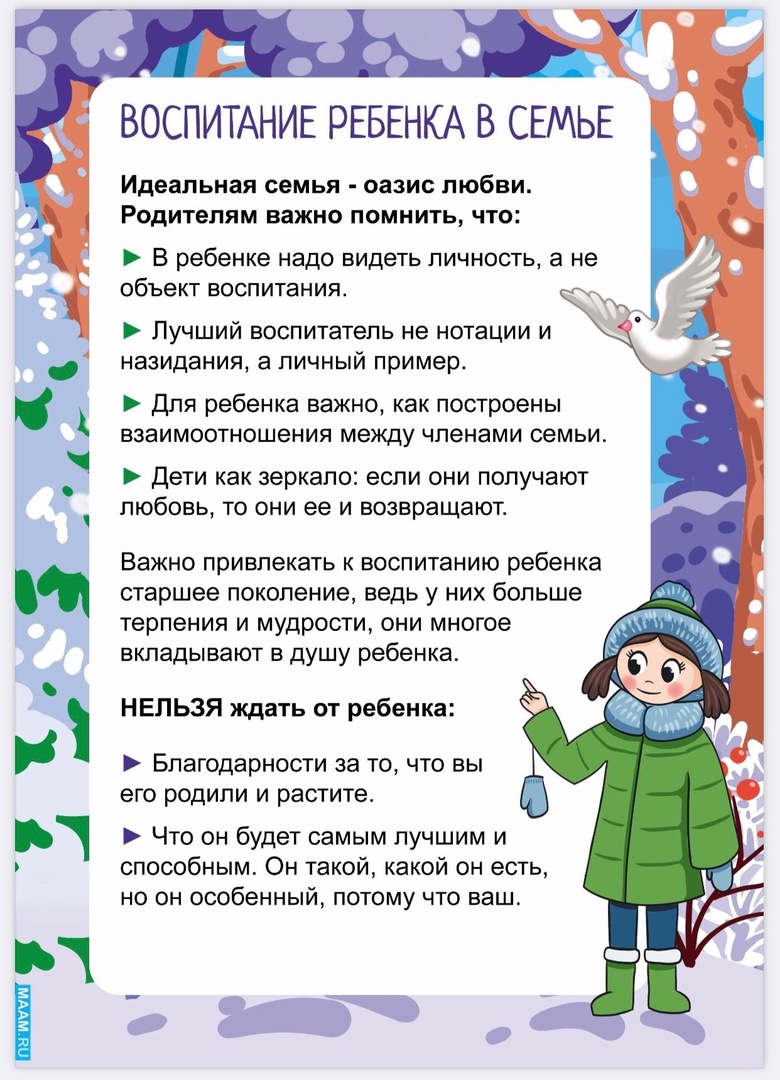 ВОСПИТАНИЕ РЕБЕНКА В СЕМЬЕ

Идеальная семья - оазис любви. Родителям важно помнить, что:

► В ребенке надо видеть личность, а не объект воспитания.

► Лучший воспитатель не нотации и назидания, а личный пример.

► Для ребенка важно, как построены взаимоотношения между членами семьи.

► Дети как зеркало: если они получают любовь, то они ее и возвращают.

Важно привлекать к воспитанию ребенка старшее поколение, ведь у них больше терпения и мудрости, они многое вкладывают в душу ребенка.

НЕЛЬЗЯ ждать от ребенка:

► Благодарности за то, что вы его родили и растите.

► Что он будет самым лучшим и способным. Он такой, какой он есть, но он особенный, потому что ваш.

MAAM.RU